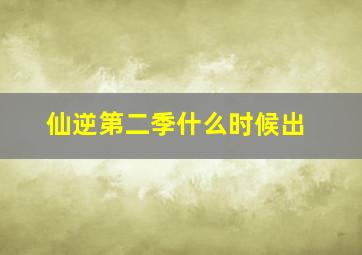 仙逆第二季什么时候出